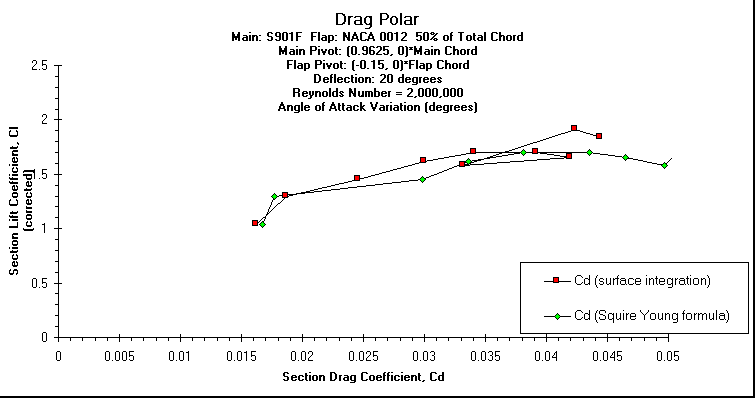 Drag Polar
Main: S901F Flap: NACA 0012 50% of Total Chord
Main Pivot: (0.9625, 0)*Main Chord
Flap Pivot: (-0.15, 0)*Flap Chord
Deflection: 20 degrees
Reynolds Number = 2,000,000
Angle of Attack Variation (degrees)

Section Lift Coefficient, Cl (corrected)

2.5
2
1.5
1
0.5
0

0
0.005
0.01
0.015
0.02
0.025
0.03
0.035
0.04
0.045
0.05

Section Drag Coefficient, Cd

Cd (surface integration)
Cd (Squire Young formula)